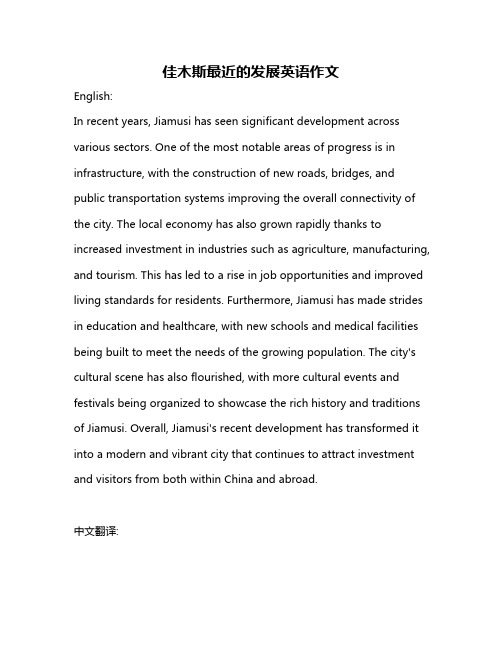 佳木斯最近的发展英语作文

English:

In recent years, Jiamusi has seen significant development across various sectors. One of the most notable areas of progress is in infrastructure, with the construction of new roads, bridges, and public transportation systems improving the overall connectivity of the city. The local economy has also grown rapidly thanks to increased investment in industries such as agriculture, manufacturing, and tourism. This has led to a rise in job opportunities and improved living standards for residents. Furthermore, Jiamusi has made strides in education and healthcare, with new schools and medical facilities being built to meet the needs of the growing population. The city's cultural scene has also flourished, with more cultural events and festivals being organized to showcase the rich history and traditions of Jiamusi. Overall, Jiamusi's recent development has transformed it into a modern and vibrant city that continues to attract investment and visitors from both within China and abroad.

中文翻译: